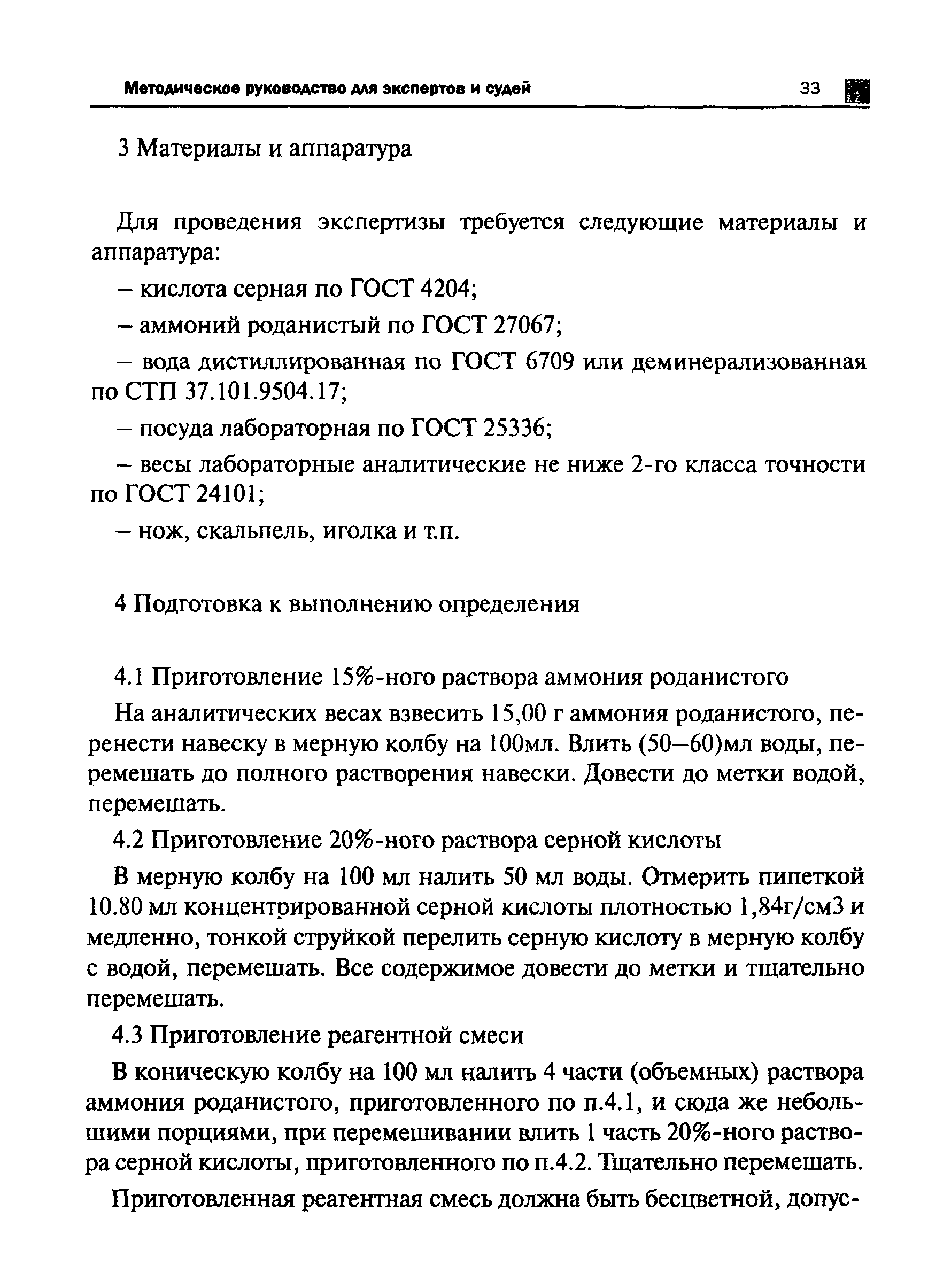 Методическое руководство для экспертов и судей 33

3 Материалы и аппаратура

Для проведения экспертизы требуется следующие материалы и аппаратура:

– кислота серная по ГОСТ 4204;

– аммоний роданистый по ГОСТ 27067;

– вода дистиллированная по ГОСТ 6709 или деминерализованная по СТП 37.101.9504.17;

– посуда лабораторная по ГОСТ 25336;

– весы лабораторные аналитические не ниже 2-го класса точности по ГОСТ 24101;

– нож, скальпель, иголка и т.п.

4 Подготовка к выполнению определения

4.1 Приготовление 15%-ного раствора аммония роданистого

На аналитических весах взвесить 15,00 г аммония роданистого, перенести навеску в мерную колбу на 100мл. Влить (50–60)мл воды, перемешать до полного растворения навески. Довести до метки водой, перемешать.

4.2 Приготовление 20%-ного раствора серной кислоты

В мерную колбу на 100 мл налить 50 мл воды. Отмерить пипеткой 10.80 мл концентрированной серной кислоты плотностью 1,84г/см3 и медленно, тонкой струйкой перелить серную кислоту в мерную колбу с водой, перемешать. Все содержимое довести до метки и тщательно перемешать.

4.3 Приготовление реагентной смеси

В коническую колбу на 100 мл налить 4 части (объемных) раствора аммония роданистого, приготовленного по п.4.1, и сюда же небольшими порциями, при перемешивании влить 1 часть 20%-ного раствора серной кислоты, приготовленного по п.4.2. Тщательно перемешать.

Приготовленная реагентная смесь должна быть бесцветной, допус-